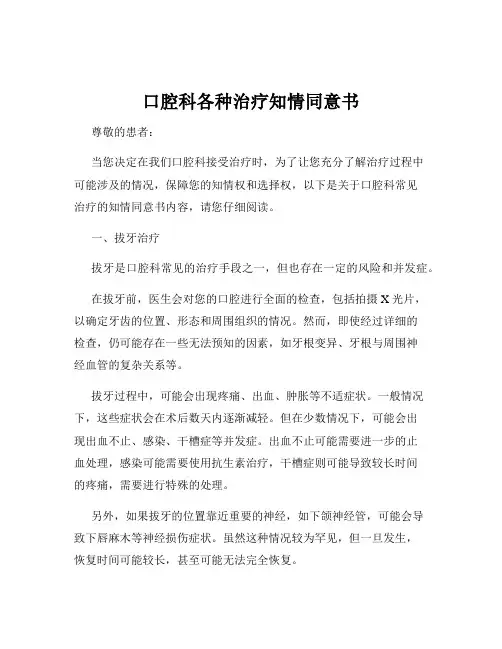 口腔科各种治疗知情同意书

尊敬的患者：

当您决定在我们口腔科接受治疗时，为了让您充分了解治疗过程中可能涉及的情况，保障您的知情权和选择权，以下是关于口腔科常见治疗的知情同意书内容，请您仔细阅读。

一、拔牙治疗

拔牙是口腔科常见的治疗手段之一，但也存在一定的风险和并发症。

在拔牙前，医生会对您的口腔进行全面的检查，包括拍摄 X 光片，以确定牙齿的位置、形态和周围组织的情况。然而，即使经过详细的检查，仍可能存在一些无法预知的因素，如牙根变异、牙根与周围神经血管的复杂关系等。

拔牙过程中，可能会出现疼痛、出血、肿胀等不适症状。一般情况下，这些症状会在术后数天内逐渐减轻。但在少数情况下，可能会出现出血不止、感染、干槽症等并发症。出血不止可能需要进一步的止血处理，感染可能需要使用抗生素治疗，干槽症则可能导致较长时间的疼痛，需要进行特殊的处理。

另外，如果拔牙的位置靠近重要的神经，如下颌神经管，可能会导致下唇麻木等神经损伤症状。虽然这种情况较为罕见，但一旦发生，恢复时间可能较长，甚至可能无法完全恢复。